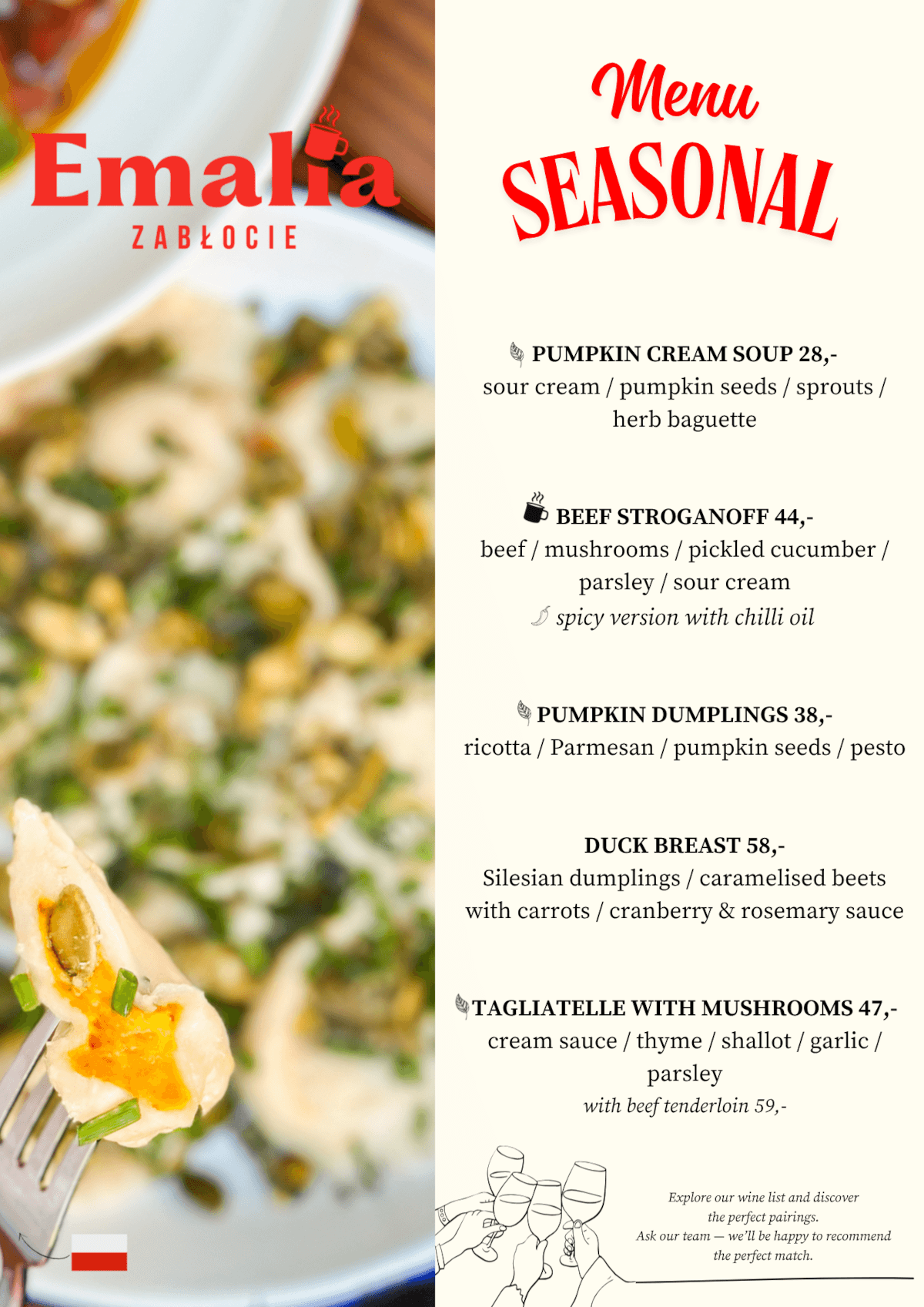 Emalia
ZABŁOCIE

Menu
SEASONAL

PUMPKIN CREAM SOUP 28,-
sour cream / pumpkin seeds / sprouts / herb baguette

BEEF STROGANOFF 44,-
beef / mushrooms / pickled cucumber / parsley / sour cream
spicy version with chilli oil

PUMPKIN DUMPLINGS 38,-
ricotta / Parmesan / pumpkin seeds / pesto

DUCK BREAST 58,-
Silesian dumplings / caramelised beets with carrots / cranberry & rosemary sauce

TAGLIATELLE WITH MUSHROOMS 47,-
cream sauce / thyme / shallot / garlic / parsley
with beef tenderloin 59,-

Explore our wine list and discover the perfect pairings.
Ask our team — we'll be happy to recommend the perfect match.